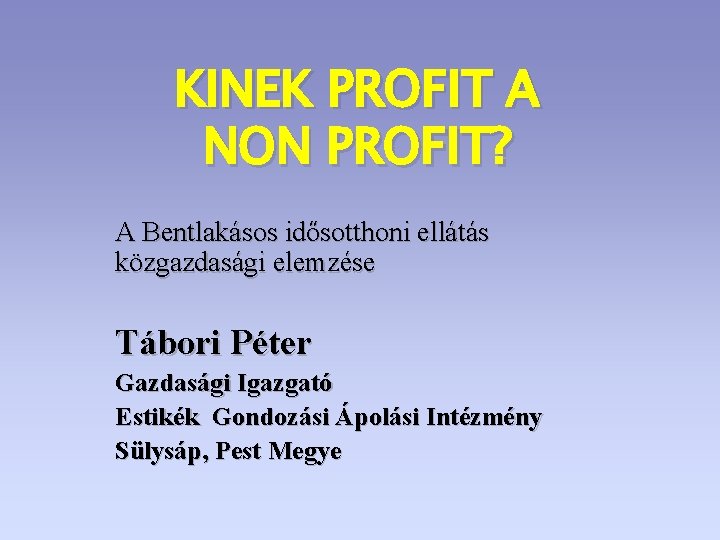 KINEK PROFIT A NON PROFIT?

A Bentlakásos idősotthoni ellátás közgazdasági elemzése

Tábori Péter

Gazdasági Igazgató

Estikék Gondozási Ápolási Intézmény

Sülysáp, Pest Megye